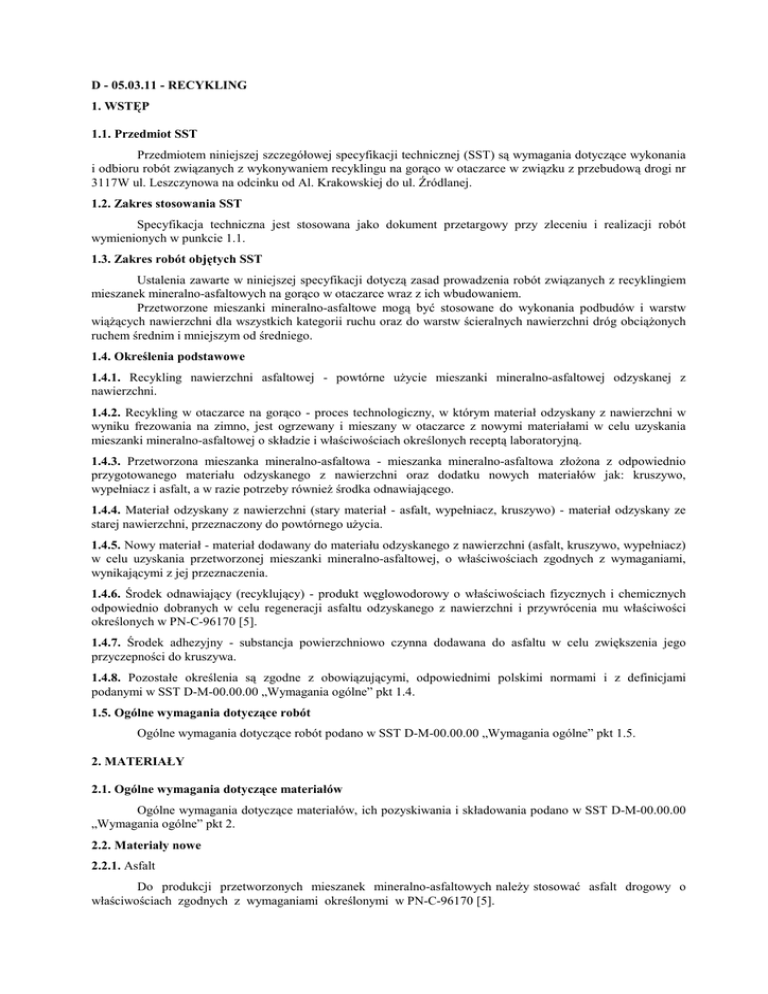 D - 05.03.11 - RECYKLING

1. WSTĘP

1.1. Przedmiot SST

Przedmiotem niniejszej szczegółowej specyfikacji technicznej (SST) są wymagania dotyczące wykonania i odbioru robót związanych z wykonywaniem recyklingu na gorąco w otaczarce w związku z przebudową drogi nr 3117W ul. Leszczynowa na odcinku od Al. Krakowskiej do ul. Źródlanej.

1.2. Zakres stosowania SST

Specyfikacja techniczna jest stosowana jako dokument przetargowy przy zleceniu i realizacji robót wymienionych w punkcie 1.1.

1.3. Zakres robót objętych SST

Ustalenia zawarte w niniejszej specyfikacji dotyczą zasad prowadzenia robót związanych z recyklingiem mieszanek mineralno-asfaltowych na gorąco w otaczarce wraz z ich wbudowaniem.

Przetworzone mieszanki mineralno-asfaltowe mogą być stosowane do wykonania podbudów i warstw wiążących nawierzchni dla wszystkich kategorii ruchu oraz do warstw ścieralnych nawierzchni dróg obciążonych ruchem średnim i mniejszym od średniego.

1.4. Określenia podstawowe

1.4.1. Recykling nawierzchni asfaltowej - powtórne użycie mieszanki mineralno-asfaltowej odzyskanej z nawierzchni.

1.4.2. Recykling w otaczarce na gorąco - proces technologiczny, w którym materiał odzyskany z nawierzchni w wyniku frezowania na zimno, jest ogrzewany i mieszany w otaczarce z nowymi materiałami w celu uzyskania mieszanki mineralno-asfaltowej o składzie i właściwościach określonych receptą laboratoryjną.

1.4.3. Przetworzona mieszanka mineralno-asfaltowa - mieszanka mineralno-asfaltowa złożona z odpowiednio przygotowanego materiału odzyskanego z nawierzchni oraz dodatku nowych materiałów jak: kruszywo, wypełniacz i asfalt, a w razie potrzeby również środka odnawiającego.

1.4.4. Materiał odzyskany z nawierzchni (stary materiał - asfalt, wypełniacz, kruszywo) - materiał odzyskany ze starej nawierzchni, przeznaczony do powtórnego użycia.

1.4.5. Nowy materiał - materiał dodawany do materiału odzyskanego z nawierzchni (asfalt, kruszywo, wypełniacz) w celu uzyskania przetworzonej mieszanki mineralno-asfaltowej, o właściwościach zgodnych z wymaganiami, wynikającymi z jej przeznaczenia.

1.4.6. Środek odnawiający (recyklujący) - produkt węglowodorowy o właściwościach fizycznych i chemicznych odpowiednio dobranych w celu regeneracji asfaltu odzyskanego z nawierzchni i przywrócenia mu właściwości określonych w PN-C-96170 [5].

1.4.7. Środek adhezyjny - substancja powierzchniowo czynna dodawana do asfaltu w celu zwiększenia jego przyczepności do kruszywa.

1.4.8. Pozostałe określenia są zgodne z obowiązującymi, odpowiednimi polskimi normami i z definicjami podanymi w SST D-M-00.00.00 „Wymagania ogólne” pkt 1.4.

1.5. Ogólne wymagania dotyczące robót

Ogólne wymagania dotyczące robót podano w SST D-M-00.00.00 „Wymagania ogólne” pkt 1.5.

2. MATERIAŁY

2.1. Ogólne wymagania dotyczące materiałów

Ogólne wymagania dotyczące materiałów, ich pozyskiwania i składowania podano w SST D-M-00.00.00 „Wymagania ogólne” pkt 2.

2.2. Materiały nowe

2.2.1. Asfalt

Do produkcji przetworzonych mieszanek mineralno-asfaltowych należy stosować asfalt drogowy o właściwościach zgodnych z wymaganiami określonymi w PN-C-96170 [5].